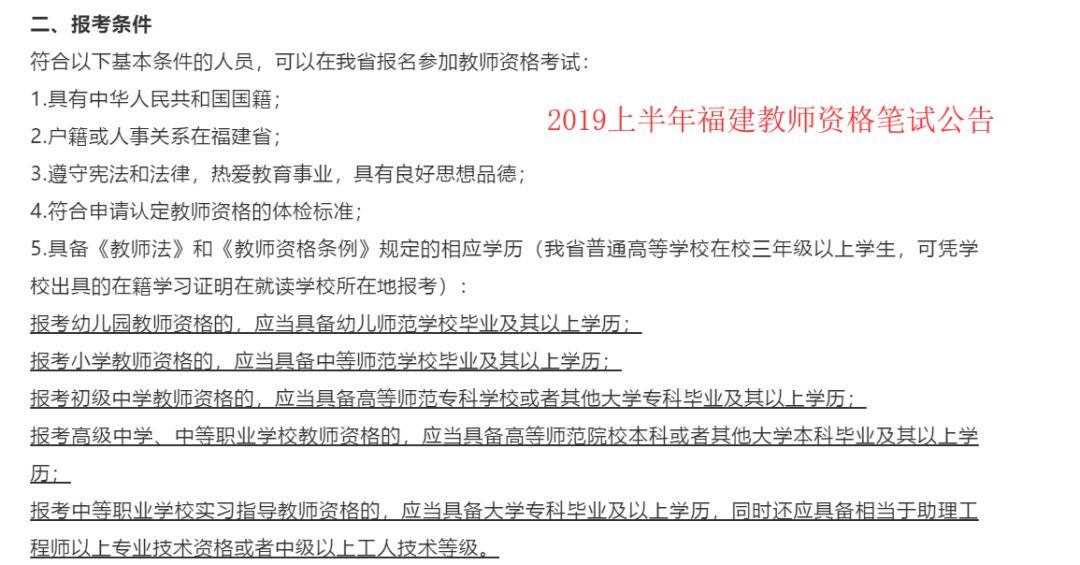 二、报考条件

符合以下基本条件的人员，可以在我省报名参加教师资格考试：

1.具有中华人民共和国国籍；

2.户籍或人事关系在福建省；

2019上半年福建教师资格笔试公告

3.遵守宪法和法律，热爱教育事业，具有良好思想品德；

4.符合申请认定教师资格的体检标准；

5.具备《教师法》和《教师资格条例》规定的相应学历（我省普通高等学校在校三年级以上学生，可凭学校出具的在籍学习证明在就读学校所在地报考）：

报考幼儿园教师资格的，应当具备幼儿师范学校毕业及其以上学历；

报考小学教师资格的，应当具备中等师范学校毕业及其以上学历；

报考初级中学教师资格的，应当具备高等师范专科学校或者其他大学专科毕业及其以上学历；

报考高级中学、中等职业学校教师资格的，应当具备高等师范院校本科或者其他大学本科毕业及其以上学历；

报考中等职业学校实习指导教师资格的，应当具备大学专科毕业及以上学历，同时还应具备相当于助理工程师以上专业技术资格或者中级以上工人技术等级。